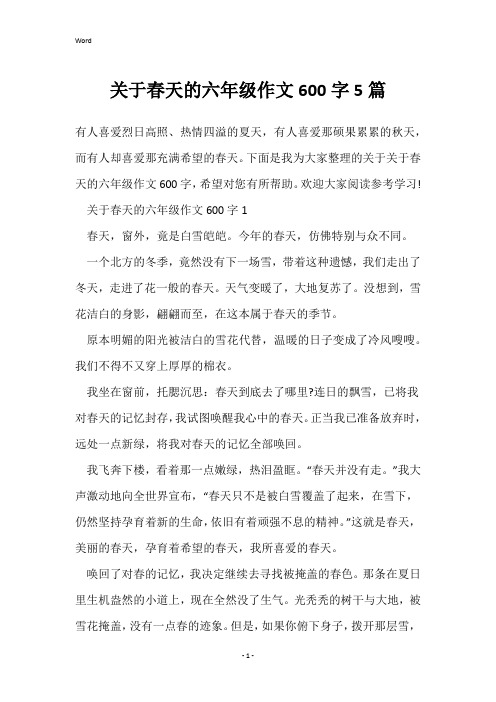 Word

关于春天的六年级作文600字5篇

有人喜爱烈日高照、热情四溢的夏天，有人喜爱那硕果累累的秋天，而有人却喜爱那充满希望的春天。下面是我为大家整理的关于关于春天的六年级作文600字，希望对您有所帮助。欢迎大家阅读参考学习!

关于春天的六年级作文600字1

春天，窗外，竟是白雪皑皑。今年的春天，仿佛特别与众不同。

一个北方的冬季，竟然没有下一场雪，带着这种遗憾，我们走出了冬天，走进了花一般的春天。天气变暖了，大地复苏了。没想到，雪花洁白的身影，翩翩而至，在这本属于春天的季节。

原本明媚的阳光被洁白的雪花代替，温暖的日子变成了冷风嗖嗖。我们不得不又穿上厚厚的棉衣。

我坐在窗前，托腮沉思：春天到底去了哪里?连日的飘雪，已将我对春天的记忆封存，我试图唤醒我心中的春天。正当我已准备放弃时，远处一点新绿，将我对春天的记忆全部唤回。

我飞奔下楼，看着那一点嫩绿，热泪盈眶。“春天并没有走。”我大声激动地向全世界宣布，“春天只不是被白雪覆盖了起来，在雪下，仍然坚持孕育着新的生命，依旧有着顽强不息的精神。”这就是春天，美丽的春天，孕育着希望的春天，我所喜爱的春天。

唤回了对春的记忆，我决定继续去寻找被掩盖的春色。那条在夏日里生机盎然的小道上，现在全然没了生气。光秃秃的树干与大地，被雪花掩盖，没有一点春的迹象。但是，如果你俯下身子，拨开那层雪，

- 1 -